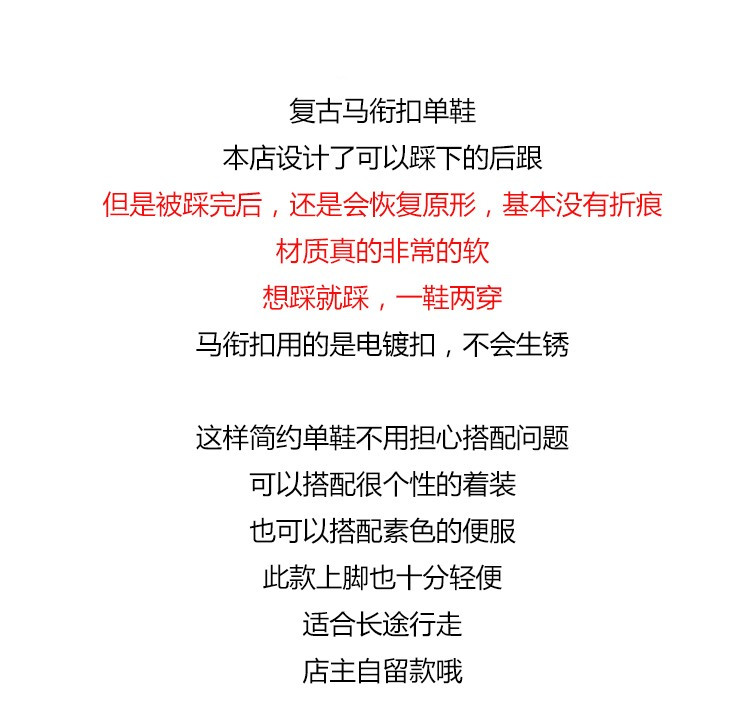 复古马衔扣单鞋
本店设计了可以踩下的后跟
但是被踩完后，还是会恢复原形，基本没有折痕
材质真的非常的软
想踩就踩，一鞋两穿
马衔扣用的是电镀扣，不会生锈

这样简约单鞋不用担心搭配问题
可以搭配很个性的着装
也可以搭配素色的便服
此款上脚也十分轻便
适合长途行走
店主自留款哦